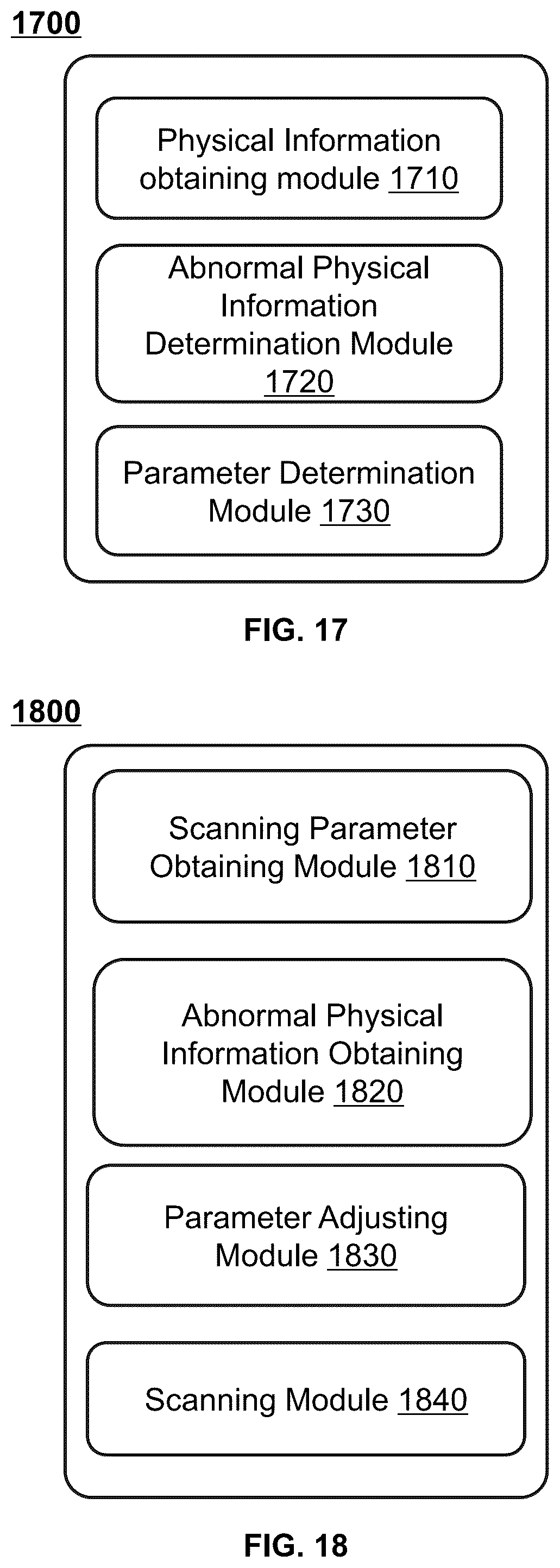 1700

Physical Information obtaining module 1710

Abnormal Physical Information Determination Module 1720

Parameter Determination Module 1730

FIG. 17

1800

Scanning Parameter Obtaining Module 1810

Abnormal Physical Information Obtaining Module 1820

Parameter Adjusting Module 1830

Scanning Module 1840

FIG. 18